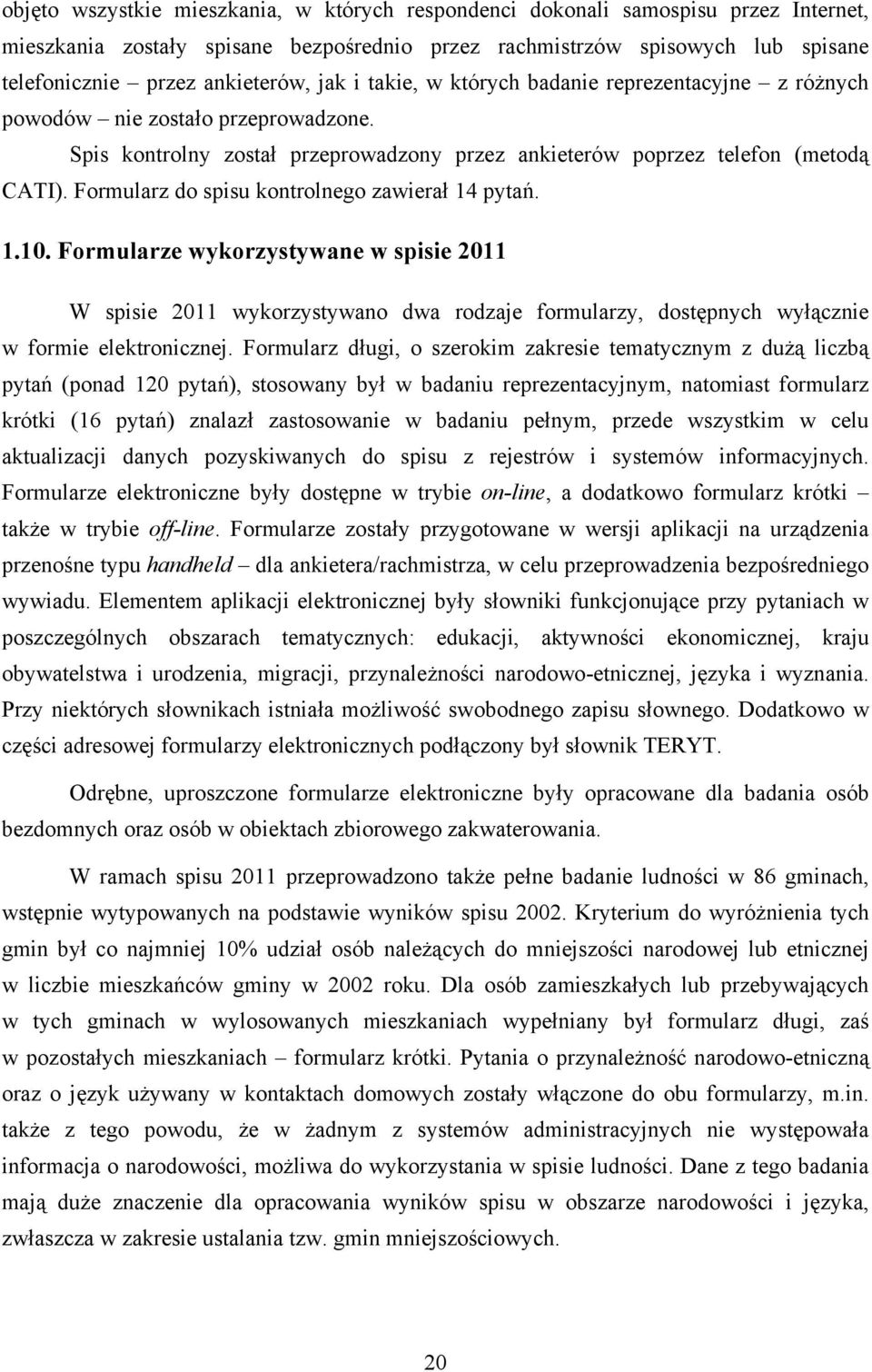 objęto wszystkie mieszkania, w których respondenci dokonali samospisu przez Internet, mieszkania zostały spisane bezpośrednio przez rachmistrzów spisowych lub spisane telefonicznie – przez ankieterów, jak i takie, w których badanie reprezentacyjne – z różnych powodów – nie zostało przeprowadzone.

Spis kontrolny został przeprowadzony przez ankieterów poprzez telefon (metodą CATI). Formularz do spisu kontrolnego zawierał 14 pytań.

1.10. Formularze wykorzystywane w spisie 2011

W spisie 2011 wykorzystywano dwa rodzaje formularzy, dostępnych wyłącznie w formie elektronicznej. Formularz długi, o szerokim zakresie tematycznym z dużą liczbą pytań (ponad 120 pytań), stosowany był w badaniu reprezentacyjnym, natomiast formularz krótki (16 pytań) znalazł zastosowanie w badaniu pełnym, przede wszystkim w celu aktualizacji danych pozyskiwanych do spisu z rejestrów i systemów informacyjnych. Formularze elektroniczne były dostępne w trybie on-line, a dodatkowo formularz krótki – także w trybie off-line. Formularze zostały przygotowane w wersji aplikacji na urządzenia przenośne typu handheld – dla ankietera/rachmistrza, w celu przeprowadzenia bezpośredniego wywiadu. Elementem aplikacji elektronicznej były słowniki funkcjonujące przy pytaniach w poszczególnych obszarach tematycznych: edukacji, aktywności ekonomicznej, kraju obywatelstwa i urodzenia, migracji, przynależności narodowo-etnicznej, języka i wyznania. Przy niektórych słownikach istniała możliwość swobodnego zapisu słownego. Dodatkowo w części adresowej formularzy elektronicznych podłączony był słownik TERYT.

Odrębne, uproszczone formularze elektroniczne były opracowane dla badania osób bezdomnych oraz osób w obiektach zbiorowego zakwaterowania.

W ramach spisu 2011 przeprowadzono także pełne badanie ludności w 86 gminach, wstępnie wytypowanych na podstawie wyników spisu 2002. Kryterium do wyróżnienia tych gmin był co najmniej 10% udział osób należących do mniejszości narodowej lub etnicznej w liczbie mieszkańców gminy w 2002 roku. Dla osób zamieszkałych lub przebywających w tych gminach w wylosowanych mieszkaniach wypełniany był formularz długi, zaś w pozostałych mieszkaniach – formularz krótki. Pytania o przynależność narodowo-etniczną oraz o język używany w kontaktach domowych zostały włączone do obu formularzy, m.in. także z tego powodu, że w żadnym z systemów administracyjnych nie występowała informacja o narodowości, możliwa do wykorzystania w spisie ludności. Dane z tego badania mają duże znaczenie dla opracowania wyników spisu w obszarze narodowości i języka, zwłaszcza w zakresie ustalania tzw. gmin mniejszościowych.

20